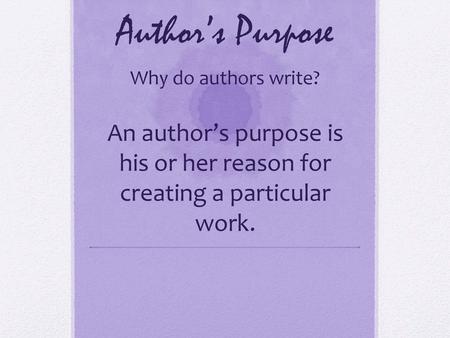 Author's Purpose

Why do authors write?

An author's purpose is his or her reason for creating a particular work.